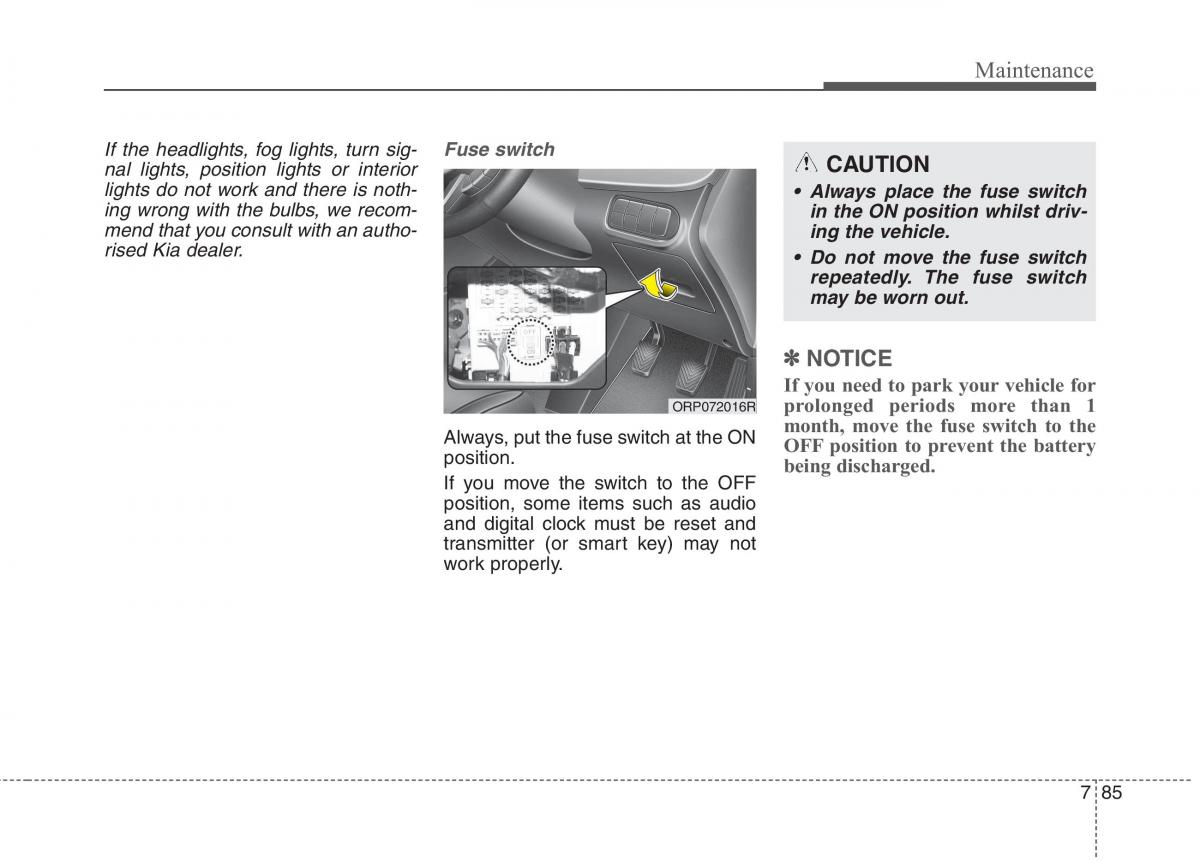 Maintenance

If the headlights, fog lights, turn signal lights, position lights or interior lights do not work and there is nothing wrong with the bulbs, we recommend that you consult with an authorised Kia dealer.

Fuse switch

ORP072016R

Always, put the fuse switch at the ON position.

If you move the switch to the OFF position, some items such as audio and digital clock must be reset and transmitter (or smart key) may not work properly.

CAUTION

• Always place the fuse switch in the ON position whilst driving the vehicle.

• Do not move the fuse switch repeatedly. The fuse switch may be worn out.

✽ NOTICE

If you need to park your vehicle for prolonged periods more than 1 month, move the fuse switch to the OFF position to prevent the battery being discharged.

7 85